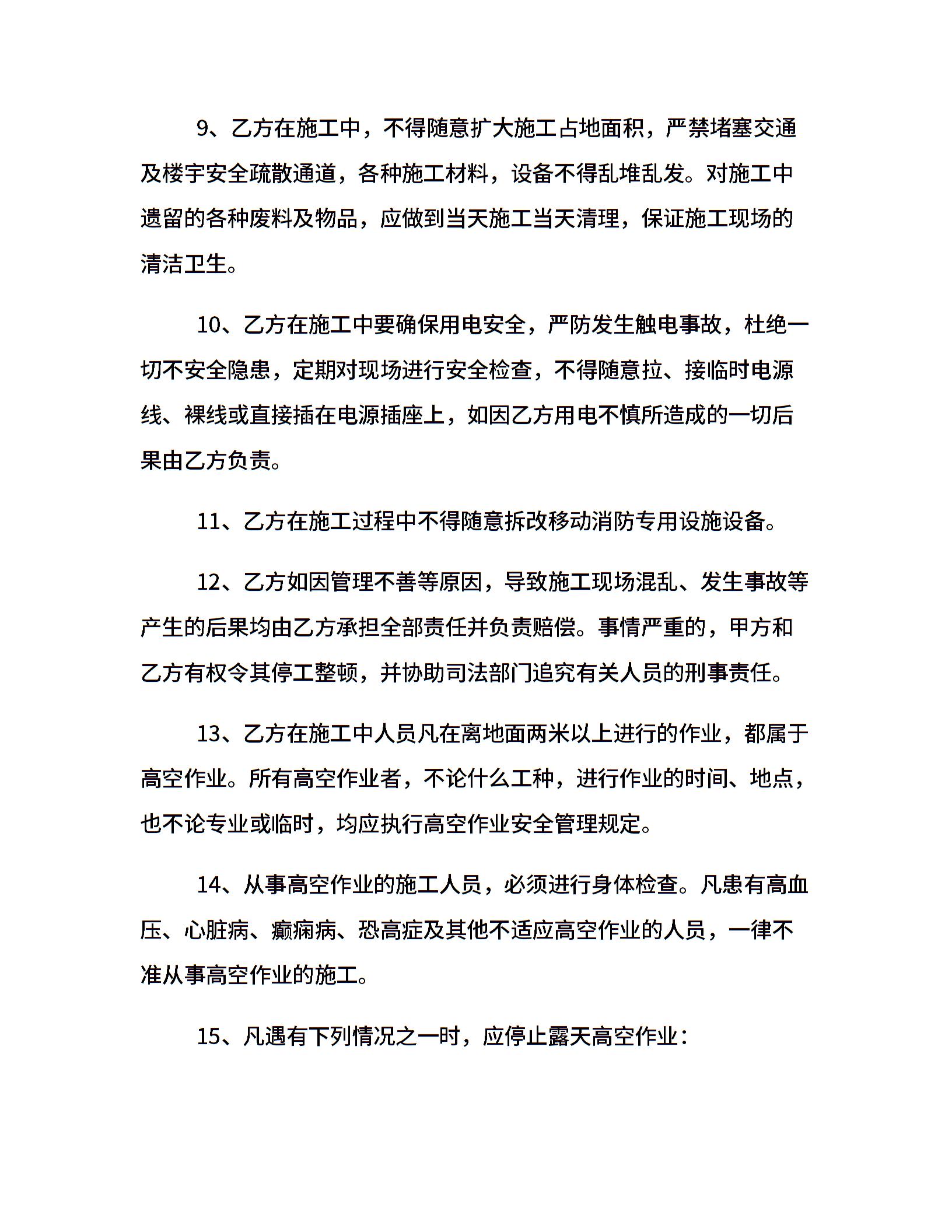 9、乙方在施工中，不得随意扩大施工占地面积，严禁堵塞交通及楼宇安全疏散通道，各种施工材料，设备不得乱堆乱发。对施工中遗留的各种废料及物品，应做到当天施工当天清理，保证施工现场的清洁卫生。

10、乙方在施工中要确保用电安全，严防发生触电事故，杜绝一切不安全隐患，定期对现场进行安全检查，不得随意拉、接临时电源线、裸线或直接插在电源插座上，如因乙方用电不慎所造成的一切后果由乙方负责。

11、乙方在施工过程中不得随意拆改移动消防专用设施设备。

12、乙方如因管理不善等原因，导致施工现场混乱、发生事故等产生的后果均由乙方承担全部责任并负责赔偿。事情严重的，甲方和乙方有权令其停工整顿，并协助司法部门追究有关人员的刑事责任。

13、乙方在施工中人员凡在离地面两米以上进行的作业，都属于高空作业。所有高空作业者，不论什么工种，进行作业的时间、地点，也不论专业或临时，均应执行高空作业安全管理规定。

14、从事高空作业的施工人员，必须进行身体检查。凡患有高血压、心脏病、癫痫病、恐高症及其他不适应高空作业的人员，一律不准从事高空作业的施工。

15、凡遇有下列情况之一时，应停止露天高空作业：